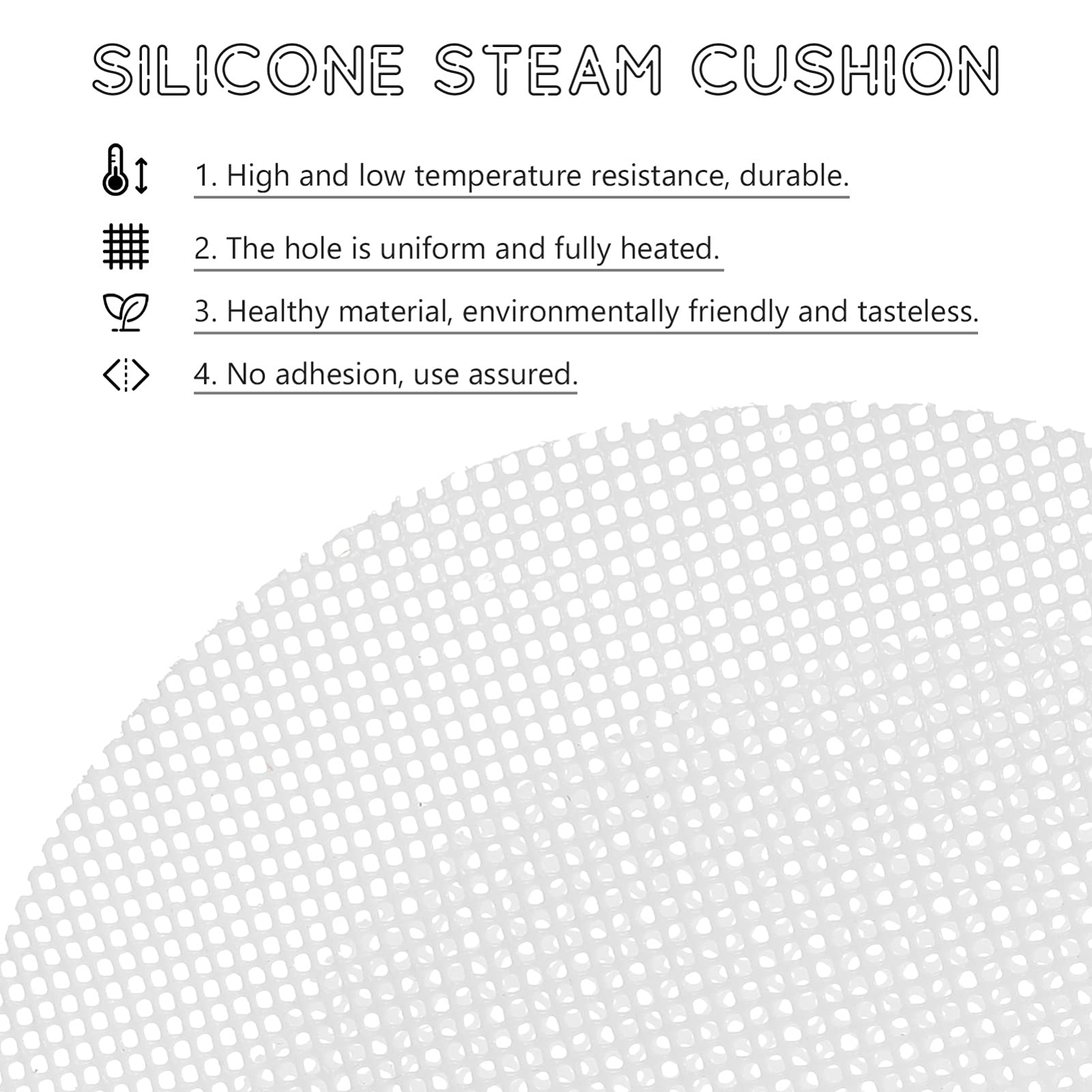 SILICONE STEAM CUSHION

1. High and low temperature resistance, durable.

2. The hole is uniform and fully heated.

3. Healthy material, environmentally friendly and tasteless.

4. No adhesion, use assured.